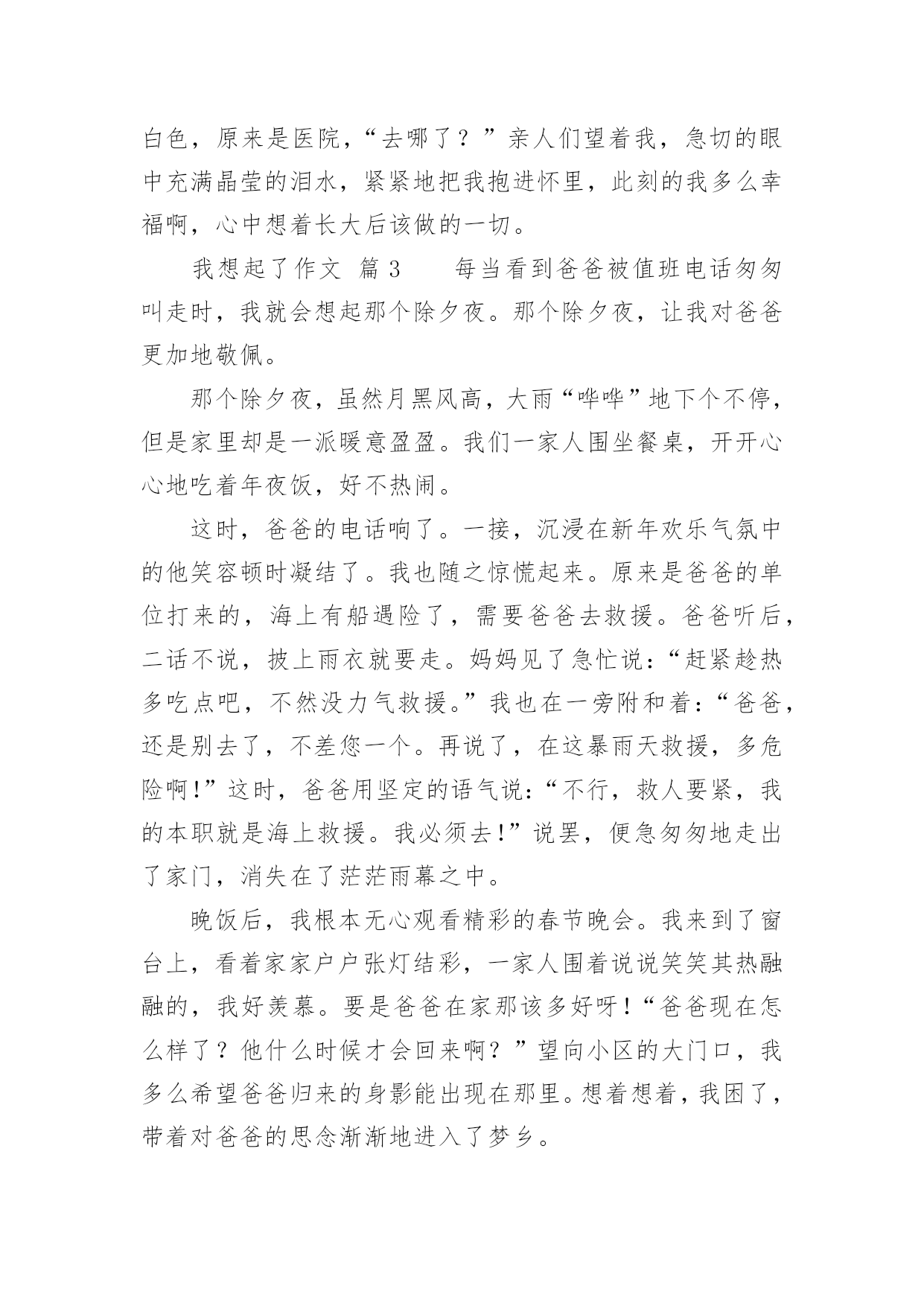 白色，原来是医院，“去哪了？”亲人们望着我，急切的眼中充满晶莹的泪水，紧紧地把我抱进怀里，此刻的我多么幸福啊，心中想着长大后该做的一切。

我想起了作文 篇3　　每当看到爸爸被值班电话匆匆叫走时，我就会想起那个除夕夜。那个除夕夜，让我对爸爸更加地敬佩。

那个除夕夜，虽然月黑风高，大雨“哗哗”地下个不停，但是家里却是一派暖意盈盈。我们一家人围坐餐桌，开开心心地吃着年夜饭，好不热闹。

这时，爸爸的电话响了。一接，沉浸在新年欢乐气氛中的他笑容顿时凝结了。我也随之惊慌起来。原来是爸爸的单位打来的，海上有船遇险了，需要爸爸去救援。爸爸听后，二话不说，披上雨衣就要走。妈妈见了急忙说：“赶紧趁热多吃点吧，不然没力气救援。”我也在一旁附和着：“爸爸，还是别去了，不差您一个。再说了，在这暴雨天救援，多危险啊!”这时，爸爸用坚定的语气说：“不行，救人要紧，我的本职就是海上救援。我必须去!”说罢，便急匆匆地走出了家门，消失在了茫茫雨幕之中。

晚饭后，我根本无心观看精彩的春节晚会。我来到了窗台上，看着家家户户张灯结彩，一家人围着说说笑笑其热融融的，我好羡慕。要是爸爸在家那该多好呀!“爸爸现在怎么样了？他什么时候才会回来啊？”望向小区的大门口，我多么希望爸爸归来的身影能出现在那里。想着想着，我困了，带着对爸爸的思念渐渐地进入了梦乡。